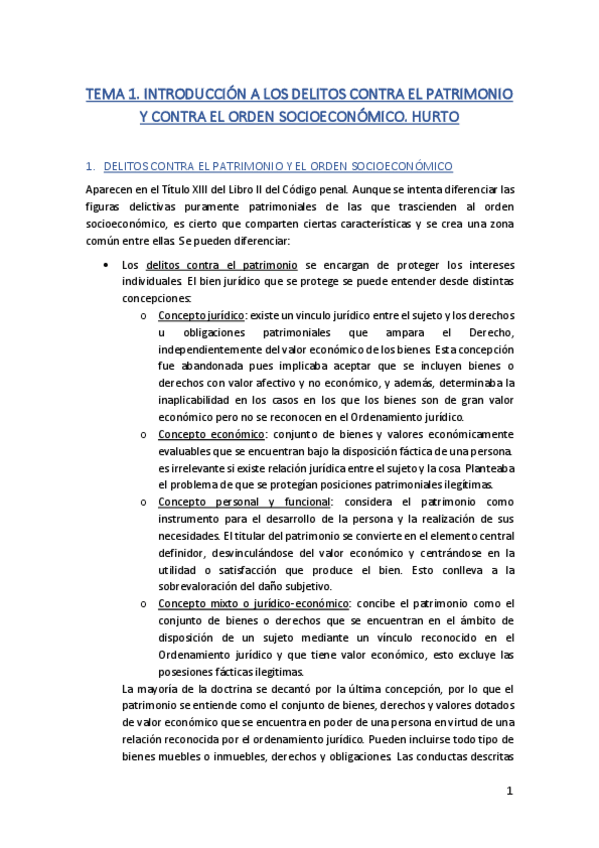 TEMA 1. INTRODUCCIÓN A LOS DELITOS CONTRA EL PATRIMONIO Y CONTRA EL ORDEN SOCIOECONÓMICO. HURTO

1. DELITOS CONTRA EL PATRIMONIO Y EL ORDEN SOCIOECONÓMICO

Aparecen en el Título XIII del Libro II del Código penal. Aunque se intenta diferenciar las figuras delictivas puramente patrimoniales de las que trascienden al orden socioeconómico, es cierto que comparten ciertas características y se crea una zona común entre ellas. Se pueden diferenciar:

• Los delitos contra el patrimonio se encargan de proteger los intereses individuales. El bien jurídico que se protege se puede entender desde distintas concepciones:
o Concepto jurídico: existe un vinculo jurídico entre el sujeto y los derechos u obligaciones patrimoniales que ampara el Derecho, independientemente del valor económico de los bienes. Esta concepción fue abandonada pues implicaba aceptar que se incluyen bienes o derechos con valor afectivo y no económico, y además, determinaba la inaplicabilidad en los casos en los que los bienes son de gran valor económico pero no se reconocen en el Ordenamiento jurídico.
o Concepto económico: conjunto de bienes y valores económicamente evaluables que se encuentran bajo la disposición fáctica de una persona. es irrelevante si existe relación jurídica entre el sujeto y la cosa. Planteaba el problema de que se protegían posiciones patrimoniales ilegítimas.
o Concepto personal y funcional: considera el patrimonio como instrumento para el desarrollo de la persona y la realización de sus necesidades. El titular del patrimonio se convierte en el elemento central definidor, desvinculándose del valor económico y centrándose en la utilidad o satisfacción que produce el bien. Esto conlleva a la sobrevaloración del daño subjetivo.
o Concepto mixto o jurídico-económico: concibe el patrimonio como el conjunto de bienes o derechos que se encuentran en el ámbito de disposición de un sujeto mediante un vínculo reconocido en el Ordenamiento jurídico y que tiene valor económico, esto excluye las posesiones fácticas ilegítimas.
La mayoría de la doctrina se decantó por la última concepción, por lo que el patrimonio se entiende como el conjunto de bienes, derechos y valores dotados de valor económico que se encuentra en poder de una persona en virtud de una relación reconocida por el ordenamiento jurídico. Pueden incluirse todo tipo de bienes muebles o inmuebles, derechos y obligaciones. Las conductas descritas

1